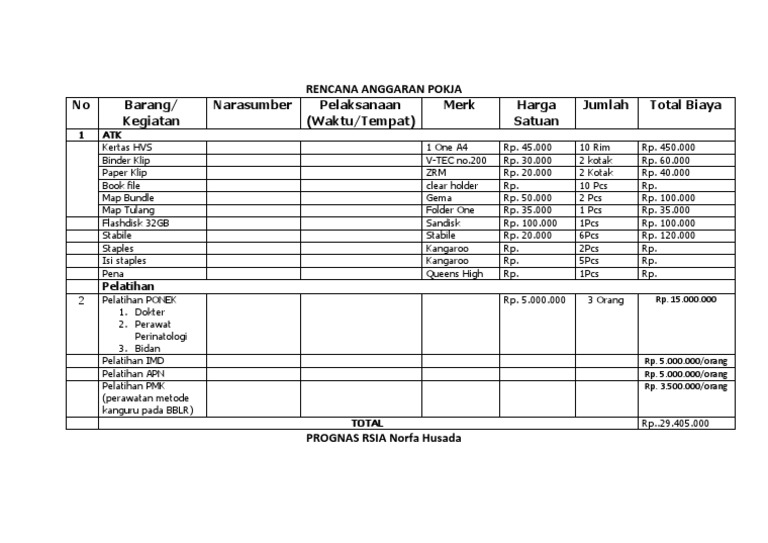 RENCANA ANGGARAN POKJA

| No | Barang/ Kegiatan | Narasumber | Pelaksanaan (Waktu/Tempat) | Merk | Harga Satuan | Jumlah | Total Biaya |
|---|---|---|---|---|---|---|---|
| 1 | ATK | | | | | | |
| | Kertas HVS | | | 1 One A4 | Rp. 45.000 | 10 Rim | Rp. 450.000 |
| | Binder Klip | | | V-TEC no.200 | Rp. 30.000 | 2 kotak | Rp. 60.000 |
| | Paper Klip | | | ZRM | Rp. 20.000 | 2 Kotak | Rp. 40.000 |
| | Book file | | | clear holder | Rp. | 10 Pcs | Rp. |
| | Map Bundle | | | Gema | Rp. 50.000 | 2 Pcs | Rp. 100.000 |
| | Map Tulang | | | Folder One | Rp. 35.000 | 1 Pcs | Rp. 35.000 |
| | Flashdisk 32GB | | | Sandisk | Rp. 100.000 | 1Pcs | Rp. 100.000 |
| | Stabile | | | Stabile | Rp. 20.000 | 6Pcs | Rp. 120.000 |
| | Staples | | | Kangaroo | Rp. | 2Pcs | Rp. |
| | Isi staples | | | Kangaroo | Rp. | 5Pcs | Rp. |
| | Pena | | | Queens High | Rp. | 1Pcs | Rp. |
| | Pelatihan | | | | | | |
| 2 | Pelatihan PONEK 1. Dokter 2. Perawat Perinatologi 3. Bidan | | | | Rp. 5.000.000 | 3 Orang | Rp. 15.000.000 |
| | Pelatihan IMD | | | | | | Rp. 5.000.000/orang |
| | Pelatihan APN | | | | | | Rp. 5.000.000/orang |
| | Pelatihan PMK (perawatan metode kanguru pada BBLR) | | | | | | Rp. 3.500.000/orang |
| | TOTAL | | | | | | Rp..29.405.000 |

PROGNAS RSIA Norfa Husada